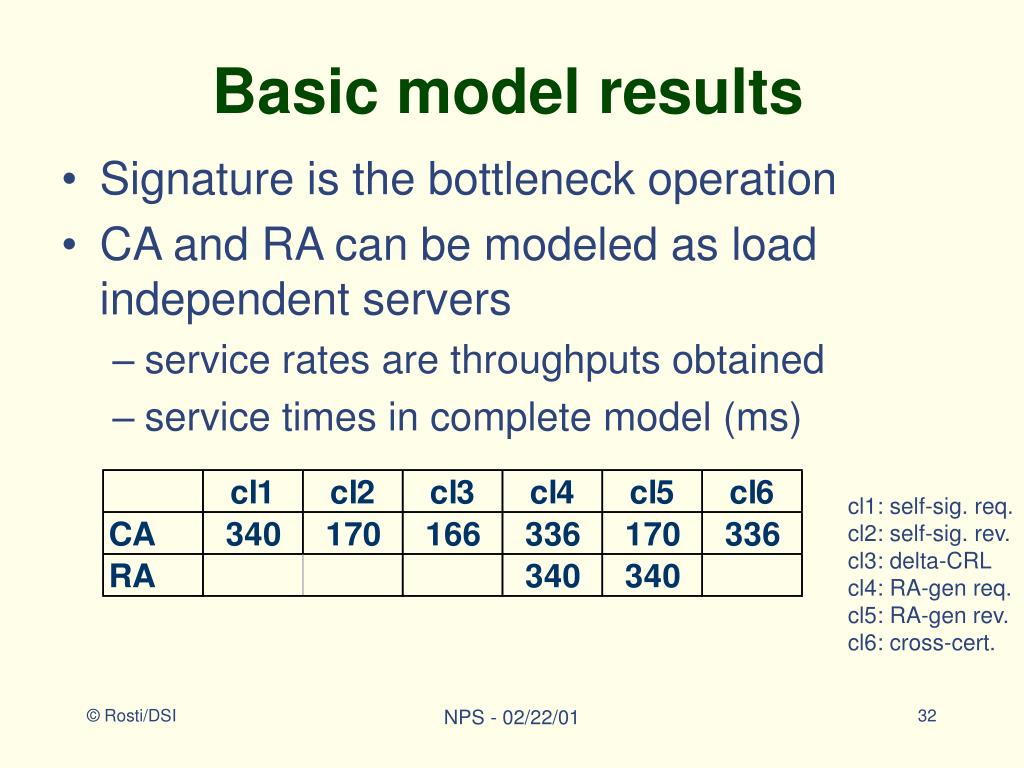 Basic model results

• Signature is the bottleneck operation
• CA and RA can be modeled as load independent servers
– service rates are throughputs obtained
– service times in complete model (ms)

| | cl1 | cl2 | cl3 | cl4 | cl5 | cl6 |
|---|---|---|---|---|---|---|
| CA | 340 | 170 | 166 | 336 | 170 | 336 |
| RA | | | | 340 | 340 | |

cl1: self-sig. req.
cl2: self-sig. rev.
cl3: delta-CRL
cl4: RA-gen req.
cl5: RA-gen rev.
cl6: cross-cert.

© Rosti/DSI

NPS - 02/22/01

32